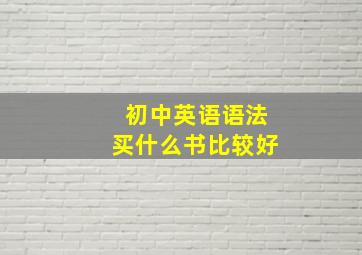 初中英语语法
买什么书比较好